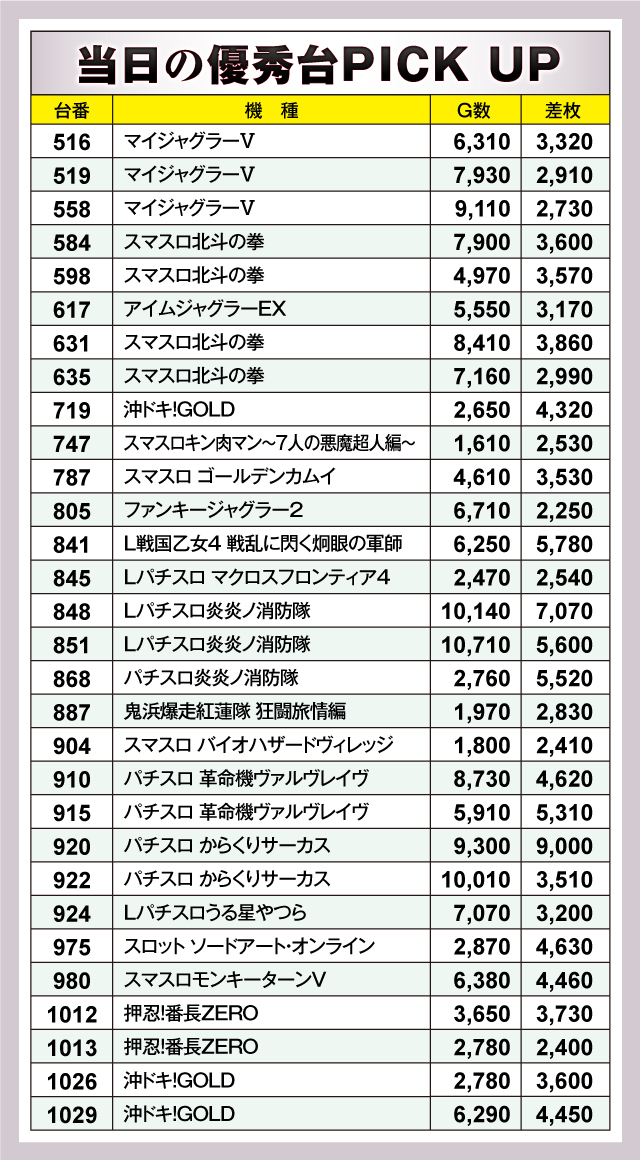 当日の優秀台PICK UP

| 台番 | 機　種 | G数 | 差枚 |
|---|---|---|---|
| 516 | マイジャグラーV | 6,310 | 3,320 |
| 519 | マイジャグラーV | 7,930 | 2,910 |
| 558 | マイジャグラーV | 9,110 | 2,730 |
| 584 | スマスロ北斗の拳 | 7,900 | 3,600 |
| 598 | スマスロ北斗の拳 | 4,970 | 3,570 |
| 617 | アイムジャグラーEX | 5,550 | 3,170 |
| 631 | スマスロ北斗の拳 | 8,410 | 3,860 |
| 635 | スマスロ北斗の拳 | 7,160 | 2,990 |
| 719 | 沖ドキ!GOLD | 2,650 | 4,320 |
| 747 | スマスロキン肉マン~7人の悪魔超人編~ | 1,610 | 2,530 |
| 787 | スマスロ ゴールデンカムイ | 4,610 | 3,530 |
| 805 | ファンキージャグラー2 | 6,710 | 2,250 |
| 841 | L戦国乙女4 戦乱に閃く炯眼の軍師 | 6,250 | 5,780 |
| 845 | Lパチスロ マクロスフロンティア4 | 2,470 | 2,540 |
| 848 | Lパチスロ炎炎ノ消防隊 | 10,140 | 7,070 |
| 851 | Lパチスロ炎炎ノ消防隊 | 10,710 | 5,600 |
| 868 | パチスロ炎炎ノ消防隊 | 2,760 | 5,520 |
| 887 | 鬼浜爆走紅蓮隊 狂闘旅情編 | 1,970 | 2,830 |
| 904 | スマスロ バイオハザードヴィレッジ | 1,800 | 2,410 |
| 910 | パチスロ 革命機ヴァルヴレイヴ | 8,730 | 4,620 |
| 915 | パチスロ 革命機ヴァルヴレイヴ | 5,910 | 5,310 |
| 920 | パチスロ からくりサーカス | 9,300 | 9,000 |
| 922 | パチスロ からくりサーカス | 10,010 | 3,510 |
| 924 | Lパチスロうる星やつら | 7,070 | 3,200 |
| 975 | スロット ソードアート・オンライン | 2,870 | 4,630 |
| 980 | スマスロモンキーターンV | 6,380 | 4,460 |
| 1012 | 押忍!番長ZERO | 3,650 | 3,730 |
| 1013 | 押忍!番長ZERO | 2,780 | 2,400 |
| 1026 | 沖ドキ!GOLD | 2,780 | 3,600 |
| 1029 | 沖ドキ!GOLD | 6,290 | 4,450 |